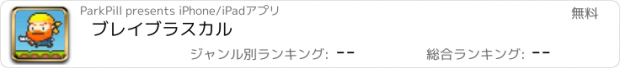 ParkPill presents iPhone/iPadアプリ

無料

ブレイブラスカル

ジャンル別ランキング: --

総合ランキング: --